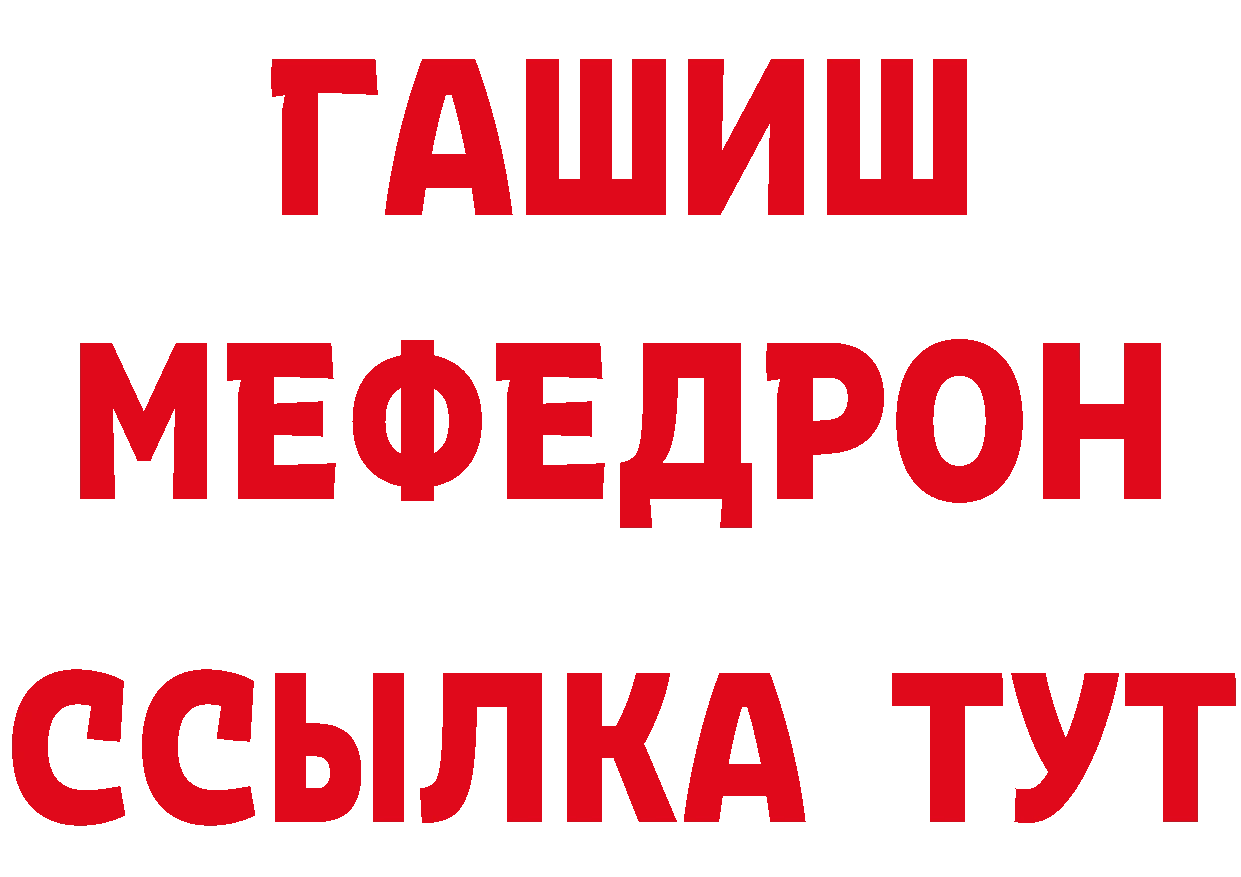 ГАШИШ
МЕФЕДРОН
ССЫЛКА ТУТ